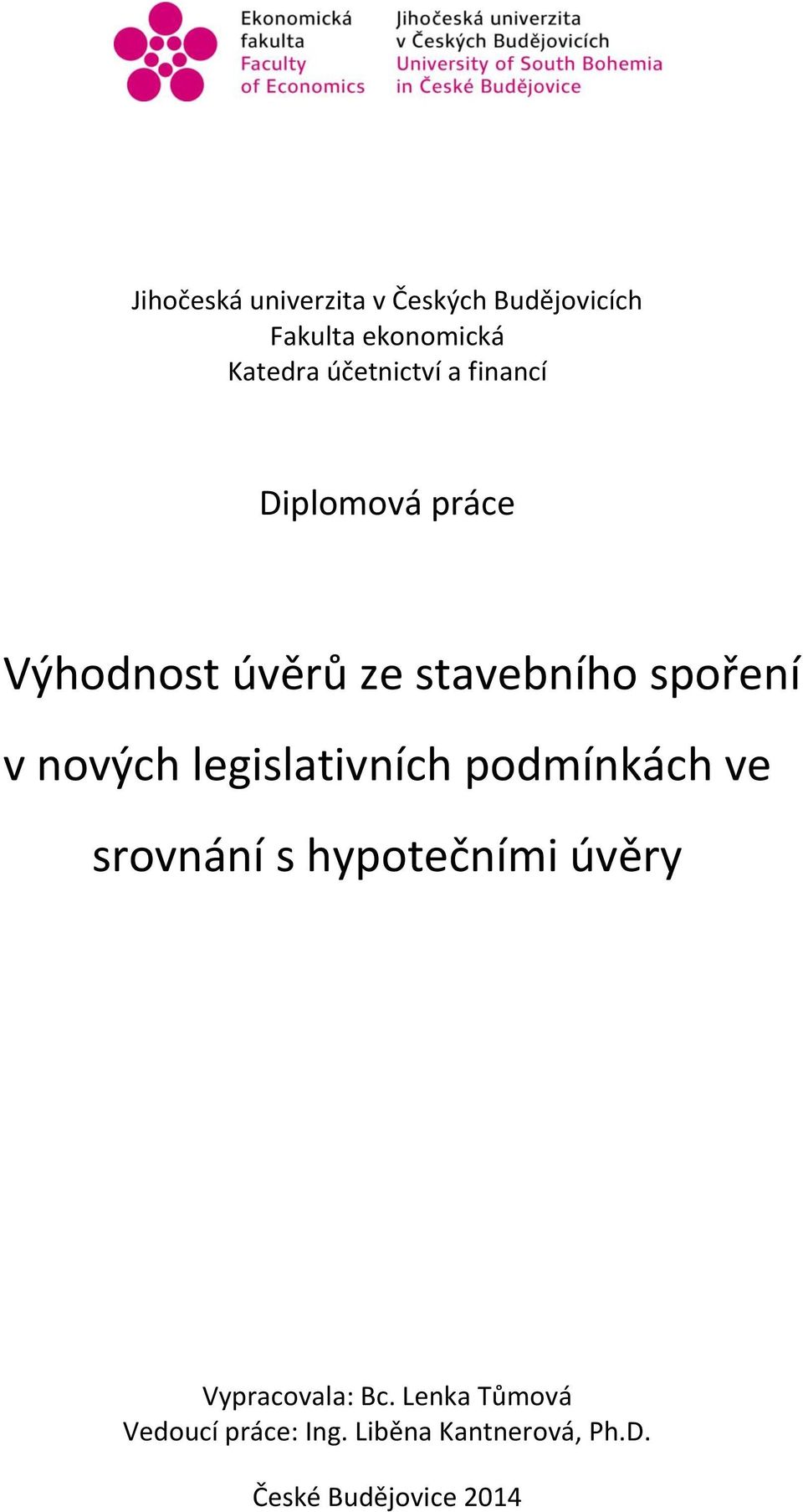 Ekonomická fakulta
Faculty of Economics

Jihočeská univerzita v Českých Budějovicích
University of South Bohemia in České Budějovice

Jihočeská univerzita v Českých Budějovicích
Fakulta ekonomická
Katedra účetnictví a financí

Diplomová práce

Výhodnost úvěrů ze stavebního spoření v nových legislativních podmínkách ve srovnání s hypotečními úvěry

Vypracovala: Bc. Lenka Tůmová
Vedoucí práce: Ing. Liběna Kantnerová, Ph.D.

České Budějovice 2014